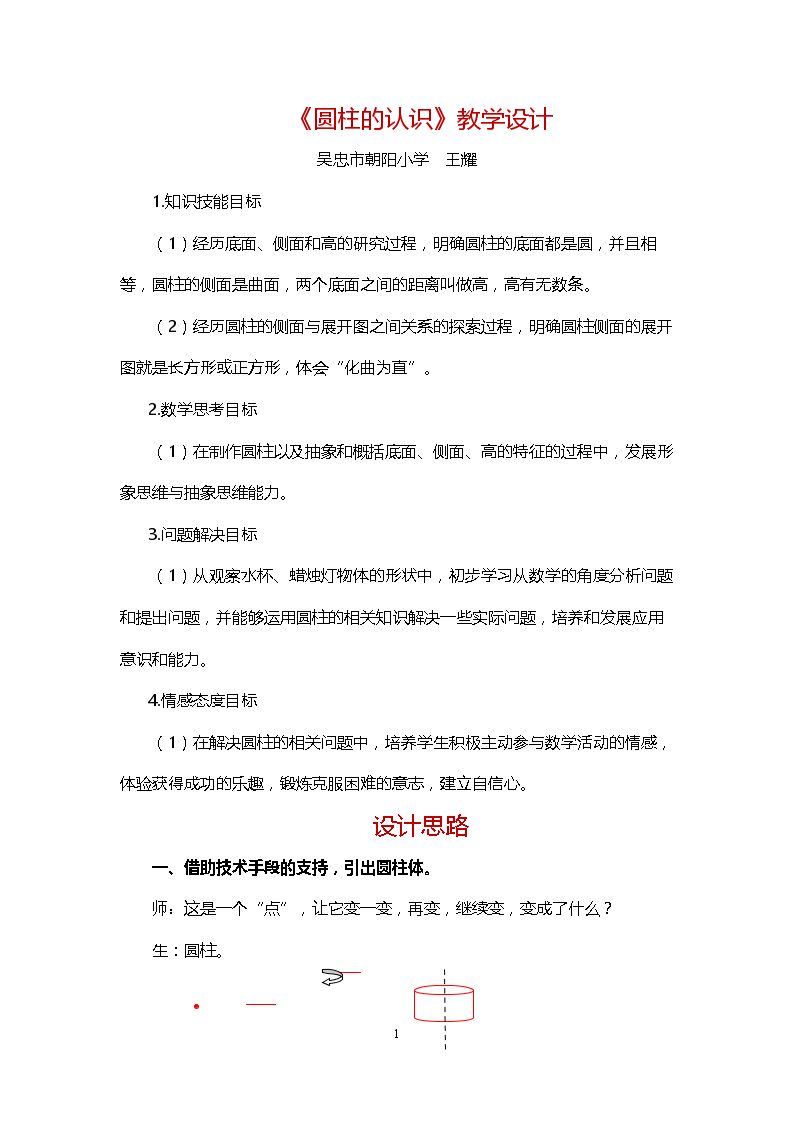 《圆柱的认识》教学设计

吴忠市朝阳小学 王耀

1.知识技能目标

（1）经历底面、侧面和高的研究过程，明确圆柱的底面都是圆，并且相等，圆柱的侧面是曲面，两个底面之间的距离叫做高，高有无数条。

（2）经历圆柱的侧面与展开图之间关系的探索过程，明确圆柱侧面的展开图就是长方形或正方形，体会“化曲为直”。

2.数学思考目标

（1）在制作圆柱以及抽象和概括底面、侧面、高的特征的过程中，发展形象思维与抽象思维能力。

3.问题解决目标

（1）从观察水杯、蜡烛灯物体的形状中，初步学习从数学的角度分析问题和提出问题，并能够运用圆柱的相关知识解决一些实际问题，培养和发展应用意识和能力。

4.情感态度目标

（1）在解决圆柱的相关问题中，培养学生积极主动参与数学活动的情感，体验获得成功的乐趣，锻炼克服困难的意志，建立自信心。

设计思路

一、借助技术手段的支持，引出圆柱体。

师：这是一个“点”，让它变一变，再变，继续变，变成了什么？

生：圆柱。

1